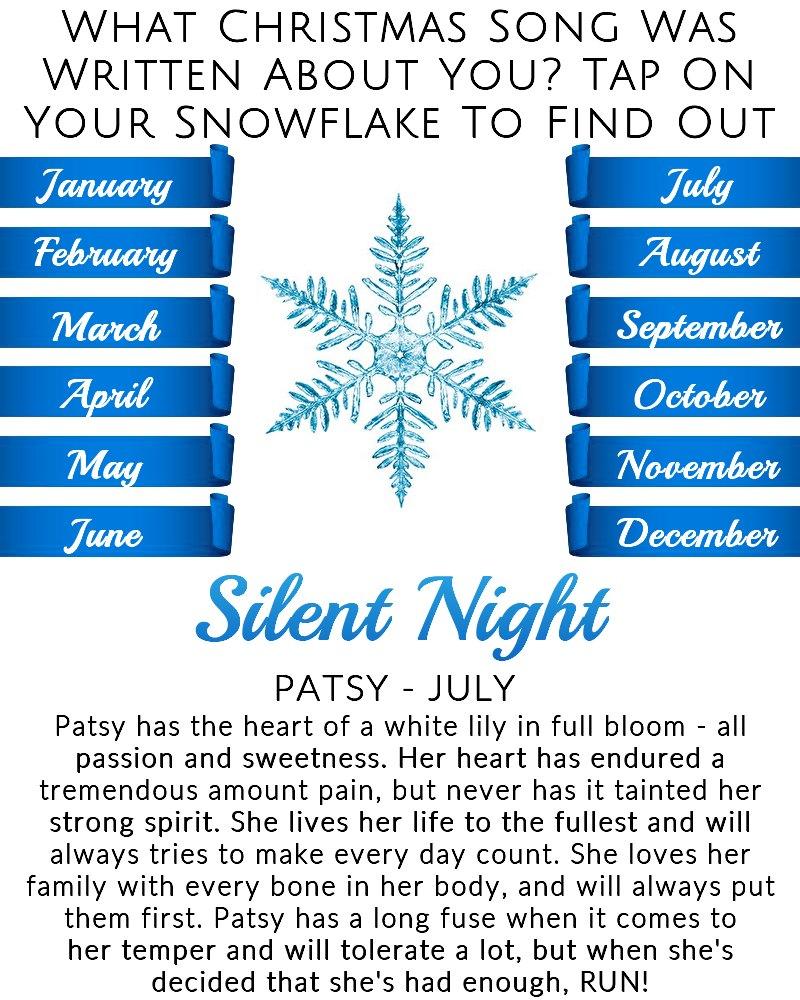 What Christmas Song Was Written About You? Tap On Your Snowflake To Find Out

January
February
March
April
May
June

July
August
September
October
November
December

Silent Night

PATSY - JULY

Patsy has the heart of a white lily in full bloom - all passion and sweetness. Her heart has endured a tremendous amount pain, but never has it tainted her strong spirit. She lives her life to the fullest and will always tries to make every day count. She loves her family with every bone in her body, and will always put them first. Patsy has a long fuse when it comes to her temper and will tolerate a lot, but when she's decided that she's had enough, RUN!